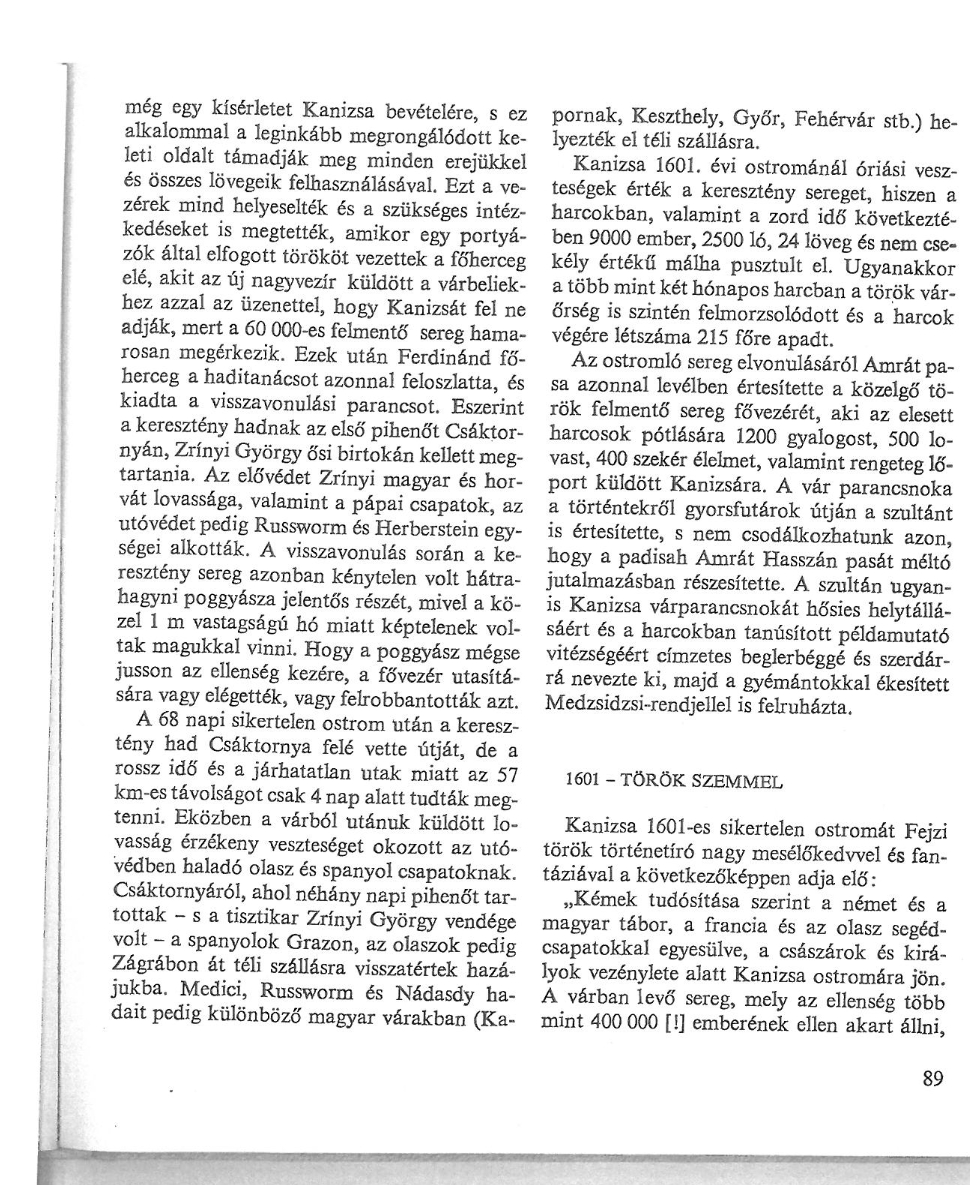 még egy kísérletet Kanizsa bevételére, s ez alkalommal a leginkább megrongálódott keleti oldalt támadják meg minden erejükkel és összes lövegeik felhasználásával. Ezt a vezérek mind helyeselték és a szükséges intézkedéseket is megtették, amikor egy portyázók által elfogott törököt vezettek a főherceg elé, akit az új nagyvezír küldött a várbeliekhez azzal az üzenettel, hogy Kanizsát fel ne adják, mert a 60 000-es felmentő sereg hamarosan megérkezik. Ezek után Ferdinánd főherceg a haditanácsot azonnal feloszlatta, és kiadta a visszavonulási parancsot. Eszerint a keresztény hadnak az első pihenőt Csáktornyán, Zrínyi György ősi birtokán kellett megtartania. Az elővédet Zrínyi magyar és horvát lovassága, valamint a pápai csapatok, az utóvédet pedig Russworm és Herberstein egységei alkották. A visszavonulás során a keresztény sereg azonban kénytelen volt hátrahagyni poggyásza jelentős részét, mivel a közel 1 m vastagságú hó miatt képtelenek voltak magukkal vinni. Hogy a poggyász mégse jusson az ellenség kezére, a fővezér utasítására vagy elégették, vagy felrobbantották azt.

A 68 napi sikertelen ostrom után a keresztény had Csáktornya felé vette útját, de a rossz idő és a járhatatlan utak miatt az 57 km-es távolságot csak 4 nap alatt tudták megtenni. Eközben a várból utánuk küldött lovasság érzékeny veszteséget okozott az utóvédben haladó olasz és spanyol csapatoknak. Csáktornyáról, ahol néhány napi pihenőt tartottak – s a tisztikar Zrínyi György vendége volt – a spanyolok Grazon, az olaszok pedig Zágrábon át téli szállásra visszatértek hazájukba. Medici, Russworm és Nádasdy hadait pedig különböző magyar várakban (Kapornak, Keszthely, Győr, Fehérvár stb.) helyezték el téli szállásra.

Kanizsa 1601. évi ostrománál óriási veszteségek érték a keresztény sereget, hiszen a harcokban, valamint a zord idő következtében 9000 ember, 2500 ló, 24 löveg és nem csekély értékű málha pusztult el. Ugyanakkor a több mint két hónapos harcban a török várőrség is szintén felmorzsolódott és a harcok végére létszáma 215 főre apadt.

Az ostromló sereg elvonulásáról Amrát pasa azonnal levélben értesítette a közelgő török felmentő sereg fővezérét, aki az elesett harcosok pótlására 1200 gyalogost, 500 lovast, 400 szekér élelmet, valamint rengeteg lőport küldött Kanizsára. A vár parancsnoka a történtekről gyorsfutárok útján a szultánt is értesítette, s nem csodálkozhatunk azon, hogy a padisah Amrát Hasszán pasát méltó jutalmazásban részesítette. A szultán ugyanis Kanizsa várparancsnokát hősies helytállásáért és a harcokban tanúsított példamutató vitézségéért címzetes beglerbéggé és szerdárrá nevezte ki, majd a gyémántokkal ékesített Medzsidzsi-rendjellel is felruházta.

1601 – TÖRÖK SZEMMEL

Kanizsa 1601-es sikertelen ostromát Fejzi török történetíró nagy mesélőkedvvel és fantáziával a következőképpen adja elő:

„Kémek tudósítása szerint a német és a magyar tábor, a francia és az olasz segédcsapatokkal egyesülve, a császárok és királyok vezénylete alatt Kanizsa ostromára jön. A várban levő sereg, mely az ellenség több mint 400 000 [!] emberének ellen akart állni,

89